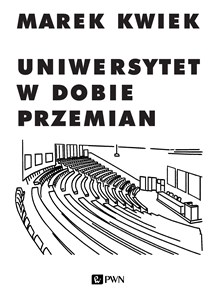 MAREK KWIEK

UNIWERSYTET W DOBIE PRZEMIAN

PWN